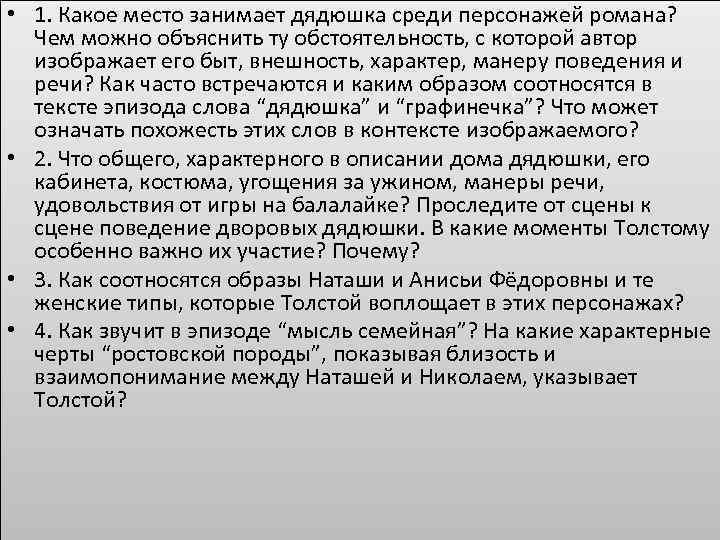 • 1. Какое место занимает дядюшка среди персонажей романа? Чем можно объяснить ту обстоятельность, с которой автор изображает его быт, внешность, характер, манеру поведения и речи? Как часто встречаются и каким образом соотносятся в тексте эпизода слова "дядюшка" и "графинечка"? Что может означать похожесть этих слов в контексте изображаемого?
• 2. Что общего, характерного в описании дома дядюшки, его кабинета, костюма, угощения за ужином, манеры речи, удовольствия от игры на балалайке? Проследите от сцены к сцене поведение дворовых дядюшки. В какие моменты Толстому особенно важно их участие? Почему?
• 3. Как соотносятся образы Наташи и Анисьи Фёдоровны и те женские типы, которые Толстой воплощает в этих персонажах?
• 4. Как звучит в эпизоде "мысль семейная"? На какие характерные черты "ростовской породы", показывая близость и взаимопонимание между Наташей и Николаем, указывает Толстой?